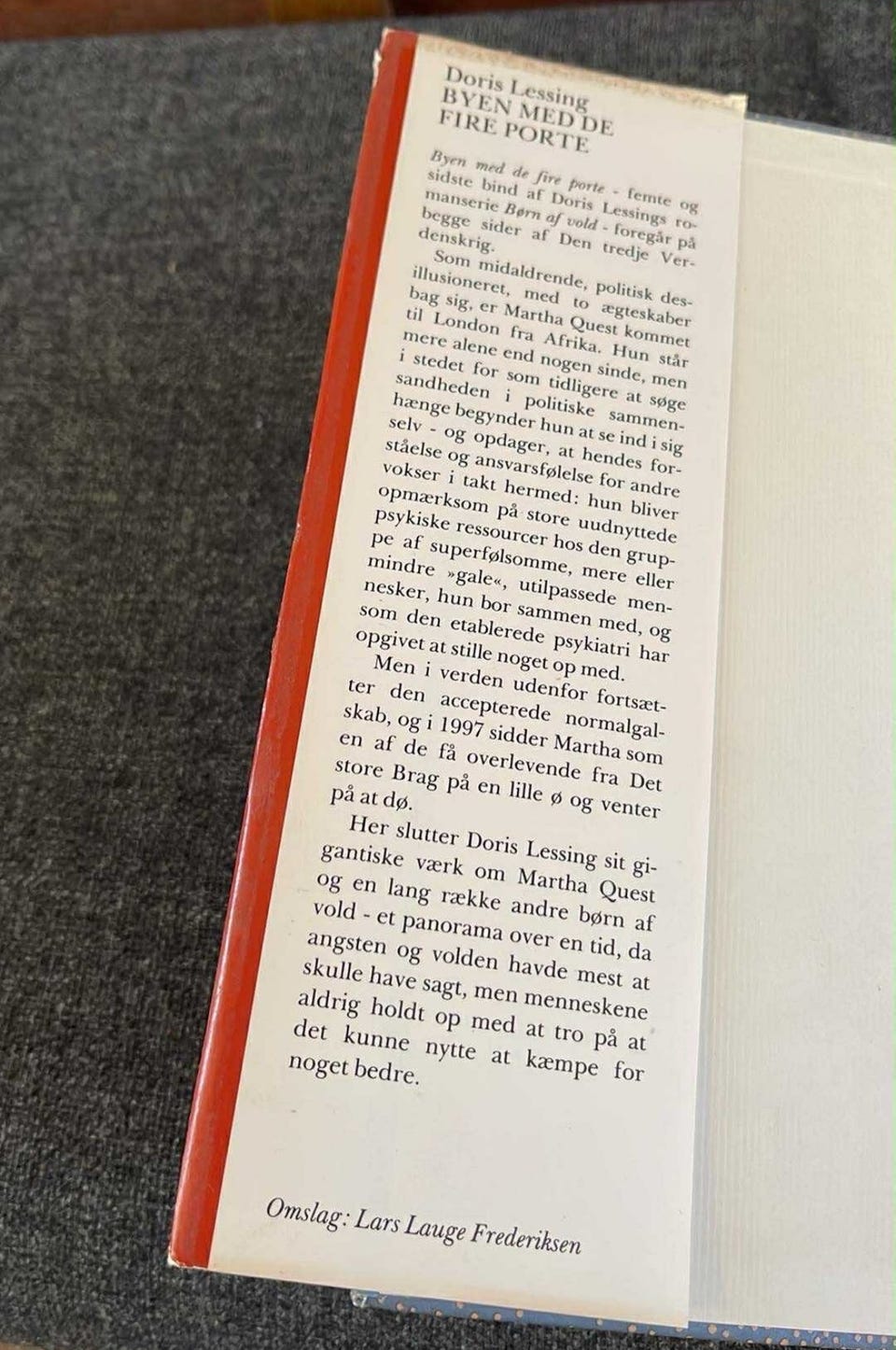 Doris Lessing
BYEN MED DE
FIRE PORTE

Byen med de fire porte - femte og sidste bind af Doris Lessings romanserie Børn af vold - foregår på begge sider af Den tredje Verdenskrig.

Som midaldrende, politisk desillusioneret, med to ægteskaber bag sig, er Martha Quest kommet til London fra Afrika. Hun står mere alene end nogen sinde, men i stedet for som tidligere at søge sandheden i politiske sammenhænge begynder hun at se ind i sig selv - og opdager, at hendes forståelse og ansvarsfølelse for andre vokser i takt hermed: hun bliver opmærksom på store uudnyttede psykiske ressourcer hos den gruppe af superfølsomme, mere eller mindre »gale«, utilpassede mennesker, hun bor sammen med, og som den etablerede psykiatri har opgivet at stille noget op med.

Men i verden udenfor fortsætter den accepterede normalgalskab, og i 1997 sidder Martha som en af de få overlevende fra Det store Brag på en lille ø og venter på at dø.

Her slutter Doris Lessing sit gigantiske værk om Martha Quest og en lang række andre børn af vold - et panorama over en tid, da angsten og volden havde mest at skulle have sagt, men menneskene aldrig holdt op med at tro på at det kunne nytte at kæmpe for noget bedre.

Omslag: Lars Lauge Frederiksen